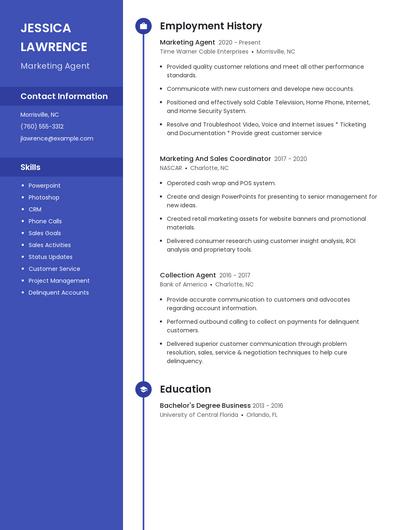 JESSICA LAWRENCE

Marketing Agent

Contact Information

Morrisville, NC

(760) 555-3312

jlawrence@example.com

Skills

- Powerpoint
- Photoshop
- CRM
- Phone Calls
- Sales Goals
- Sales Activities
- Status Updates
- Customer Service
- Project Management
- Delinquent Accounts

Employment History

Marketing Agent 2020 - Present

Time Warner Cable Enterprises • Morrisville, NC

- Provided quality customer relations and meet all other performance standards.
- Communicate with new customers and develope new accounts.
- Positioned and effectively sold Cable Television, Home Phone, Internet, and Home Security System.
- Resolve and Troubleshoot Video, Voice and Internet issues * Ticketing and Documentation * Provide great customer service

Marketing And Sales Coordinator 2017 - 2020

NASCAR • Charlotte, NC

- Operated cash wrap and POS system.
- Create and design PowerPoints for presenting to senior management for new ideas.
- Created retail marketing assets for website banners and promotional materials.
- Delivered consumer research using customer insight analysis, ROI analysis and proprietary tools.

Collection Agent 2016 - 2017

Bank of America • Charlotte, NC

- Provide accurate communication to customers and advocates regarding account information.
- Performed outbound calling to collect on payments for delinquent customers.
- Delivered superior customer communication through problem resolution, sales, service & negotiation techniques to help cure delinquency.

Education

Bachelor's Degree Business 2013 - 2016

University of Central Florida • Orlando, FL